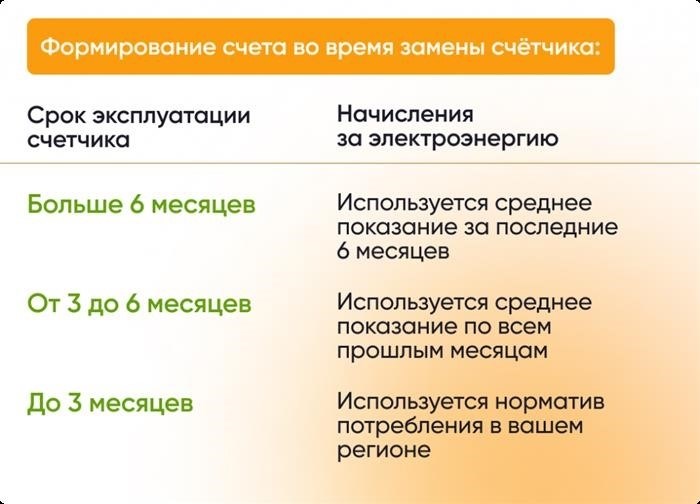 Формирование счета во время замены счётчика:

| Срок эксплуатации счетчика | Начисления за электроэнергию |
|---|---|
| Больше 6 месяцев | Используется среднее показание за последние 6 месяцев |
| От 3 до 6 месяцев | Используется среднее показание по всем прошлым месяцам |
| До 3 месяцев | Используется норматив потребления в вашем регионе |